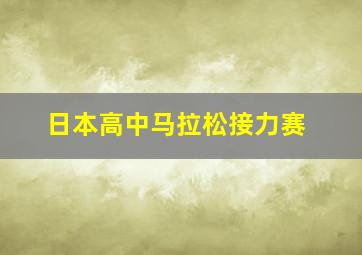 日本高中马拉松接力赛